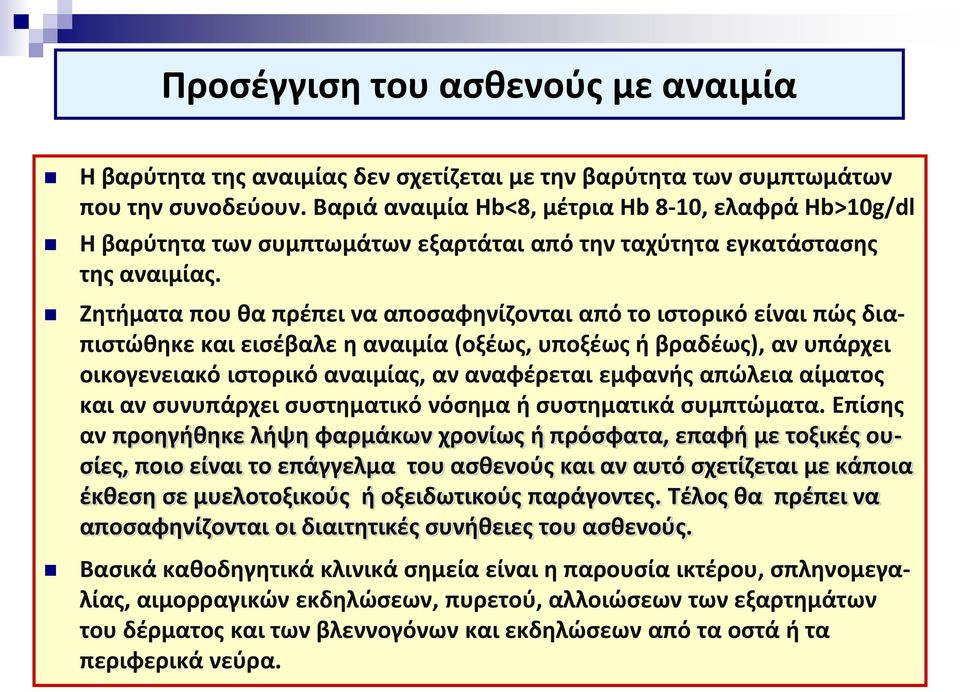 Προσέγγιση του ασθενούς με αναιμία

Η βαρύτητα της αναιμίας δεν σχετίζεται με την βαρύτητα των συμπτωμάτων που την συνοδεύουν. Βαριά αναιμία Hb<8, μέτρια Hb 8-10, ελαφρά Hb>10g/dl

Η βαρύτητα των συμπτωμάτων εξαρτάται από την ταχύτητα εγκατάστασης της αναιμίας.

Ζητήματα που θα πρέπει να αποσαφηνίζονται από το ιστορικό είναι πώς διαπιστώθηκε και εισέβαλε η αναιμία (οξέως, υποξέως ή βραδέως), αν υπάρχει οικογενειακό ιστορικό αναιμίας, αν αναφέρεται εμφανής απώλεια αίματος και αν συνυπάρχει συστηματικό νόσημα ή συστηματικά συμπτώματα. Επίσης αν προηγήθηκε λήψη φαρμάκων χρονίως ή πρόσφατα, επαφή με τοξικές ουσίες, ποιο είναι το επάγγελμα του ασθενούς και αν αυτό σχετίζεται με κάποια έκθεση σε μυελοτοξικούς ή οξειδωτικούς παράγοντες. Τέλος θα πρέπει να αποσαφηνίζονται οι διαιτητικές συνήθειες του ασθενούς.

Βασικά καθοδηγητικά κλινικά σημεία είναι η παρουσία ικτέρου, σπληνομεγαλίας, αιμορραγικών εκδηλώσεων, πυρετού, αλλοιώσεων των εξαρτημάτων του δέρματος και των βλεννογόνων και εκδηλώσεων από τα οστά ή τα περιφερικά νεύρα.